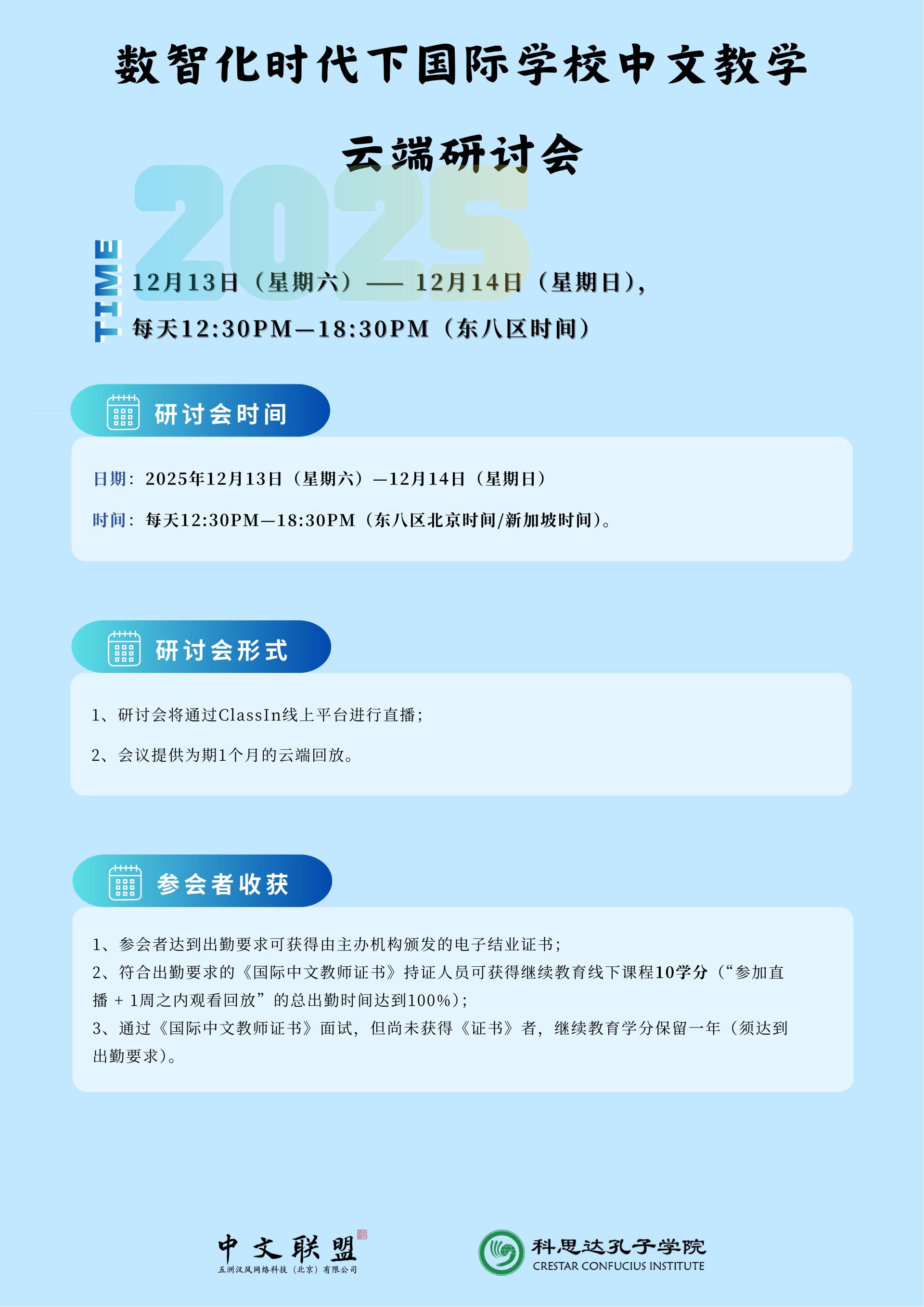 数智化时代下国际学校中文教学

云端研讨会

2025

TIME

12月13日（星期六）—— 12月14日（星期日），

每天12:30PM—18:30PM（东八区时间）

研讨会时间

日期：2025年12月13日（星期六）—12月14日（星期日）

时间：每天12:30PM—18:30PM（东八区北京时间/新加坡时间）。

研讨会形式

1、研讨会将通过ClassIn线上平台进行直播；

2、会议提供为期1个月的云端回放。

参会者收获

1、参会者达到出勤要求可获得由主办机构颁发的电子结业证书；

2、符合出勤要求的《国际中文教师证书》持证人员可获得继续教育线下课程10学分（“参加直播 + 1周之内观看回放”的总出勤时间达到100%）；

3、通过《国际中文教师证书》面试，但尚未获得《证书》者，继续教育学分保留一年（须达到出勤要求）。

中文联盟
五洲汉风网络科技（北京）有限公司

科思达孔子学院
CRESTAR CONFUCIUS INSTITUTE